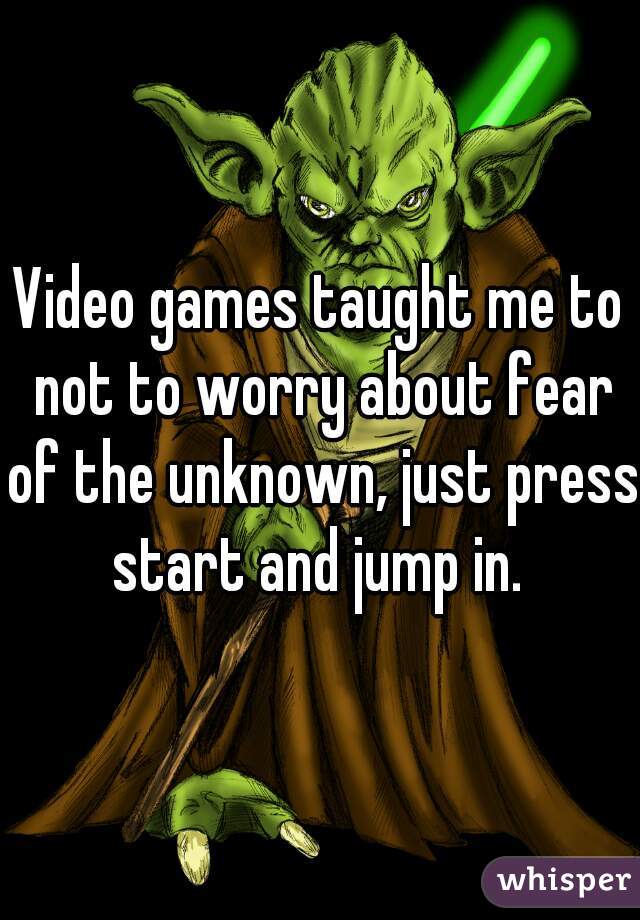 Video games taught me to not to worry about fear of the unknown, just press start and jump in.

whisper